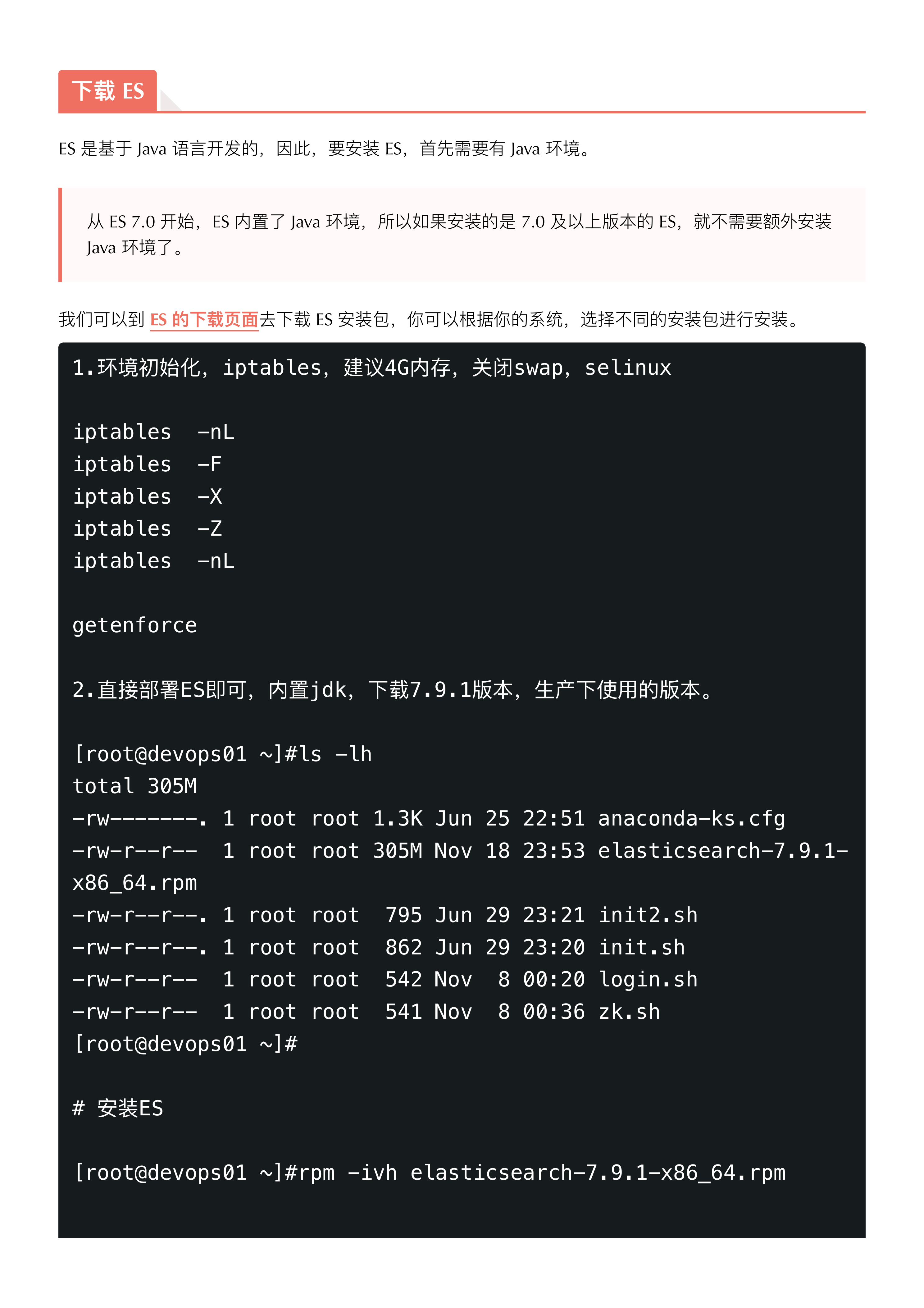 下载 ES

ES 是基于 Java 语言开发的，因此，要安装 ES，首先需要有 Java 环境。

从 ES 7.0 开始，ES 内置了 Java 环境，所以如果安装的是 7.0 及以上版本的 ES，就不需要额外安装 Java 环境了。

我们可以到 ES 的下载页面去下载 ES 安装包，你可以根据你的系统，选择不同的安装包进行安装。

1.环境初始化，iptables，建议4G内存，关闭swap，selinux

iptables  -nL
iptables  -F
iptables  -X
iptables  -Z
iptables  -nL

getenforce

2.直接部署ES即可，内置jdk，下载7.9.1版本，生产下使用的版本。

[root@devops01 ~]#ls -lh
total 305M
-rw-------. 1 root root 1.3K Jun 25 22:51 anaconda-ks.cfg
-rw-r--r--  1 root root 305M Nov 18 23:53 elasticsearch-7.9.1-x86_64.rpm
-rw-r--r--. 1 root root  795 Jun 29 23:21 init2.sh
-rw-r--r--. 1 root root  862 Jun 29 23:20 init.sh
-rw-r--r--  1 root root  542 Nov  8 00:20 login.sh
-rw-r--r--  1 root root  541 Nov  8 00:36 zk.sh
[root@devops01 ~]#

# 安装ES

[root@devops01 ~]#rpm -ivh elasticsearch-7.9.1-x86_64.rpm